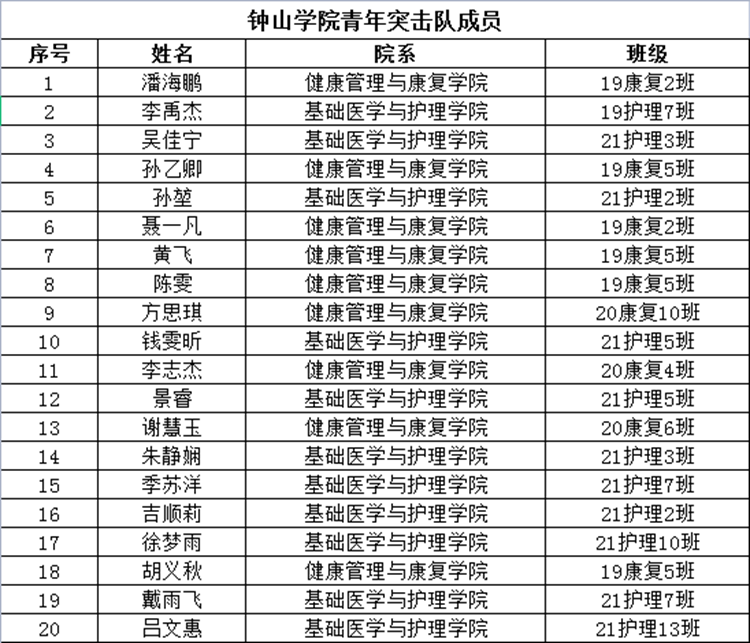 钟山学院青年突击队成员

| 序号 | 姓名 | 院系 | 班级 |
|---|---|---|---|
| 1 | 潘海鹏 | 健康管理与康复学院 | 19康复2班 |
| 2 | 李禹杰 | 基础医学与护理学院 | 19护理7班 |
| 3 | 吴佳宁 | 基础医学与护理学院 | 21护理3班 |
| 4 | 孙乙卿 | 健康管理与康复学院 | 19康复5班 |
| 5 | 孙堃 | 基础医学与护理学院 | 21护理2班 |
| 6 | 聂一凡 | 健康管理与康复学院 | 19康复2班 |
| 7 | 黄飞 | 健康管理与康复学院 | 19康复5班 |
| 8 | 陈雯 | 健康管理与康复学院 | 19康复5班 |
| 9 | 方思琪 | 健康管理与康复学院 | 20康复10班 |
| 10 | 钱雯昕 | 基础医学与护理学院 | 21护理5班 |
| 11 | 李志杰 | 健康管理与康复学院 | 20康复4班 |
| 12 | 景睿 | 基础医学与护理学院 | 21护理5班 |
| 13 | 谢慧玉 | 健康管理与康复学院 | 20康复6班 |
| 14 | 朱静娴 | 基础医学与护理学院 | 21护理3班 |
| 15 | 季苏洋 | 基础医学与护理学院 | 21护理7班 |
| 16 | 吉顺莉 | 基础医学与护理学院 | 21护理2班 |
| 17 | 徐梦雨 | 基础医学与护理学院 | 21护理10班 |
| 18 | 胡义秋 | 健康管理与康复学院 | 19康复5班 |
| 19 | 戴雨飞 | 基础医学与护理学院 | 21护理7班 |
| 20 | 吕文惠 | 基础医学与护理学院 | 21护理13班 |